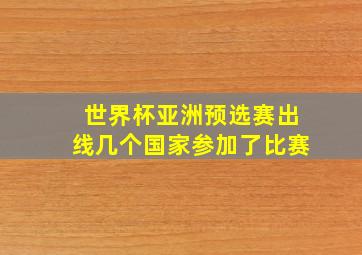 世界杯亚洲预选赛出线几个国家参加了比赛